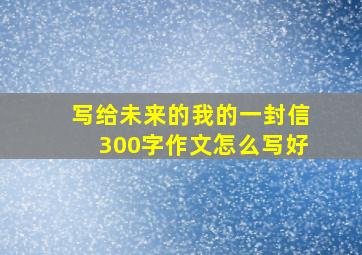 写给未来的我的一封信
300字作文怎么写好